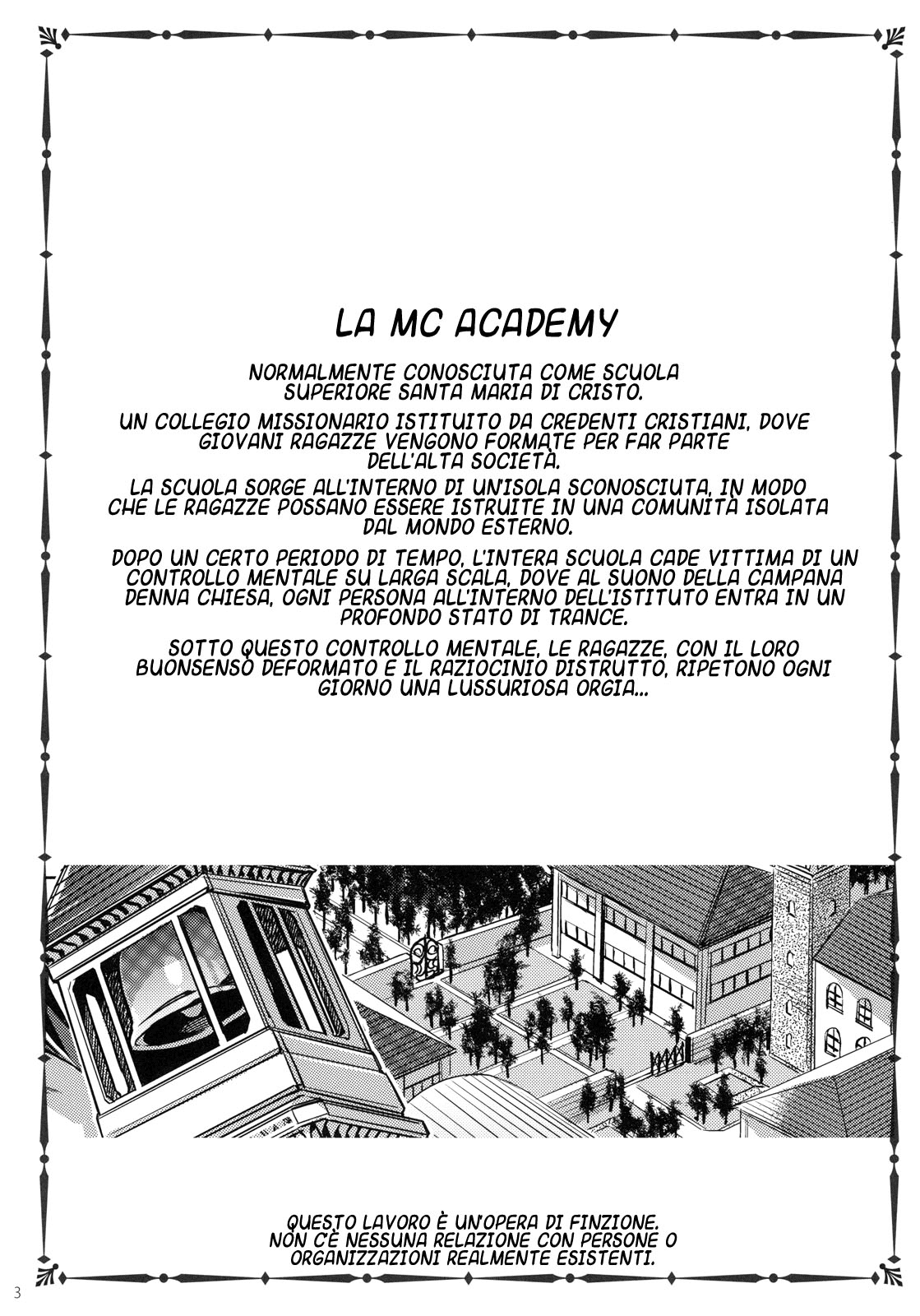 LA MC ACADEMY

NORMALMENTE CONOSCIUTA COME SCUOLA SUPERIORE SANTA MARIA DI CRISTO.

UN COLLEGIO MISSIONARIO ISTITUITO DA CREDENTI CRISTIANI, DOVE GIOVANI RAGAZZE VENGONO FORMATE PER FAR PARTE DELL'ALTA SOCIETÀ.

LA SCUOLA SORGE ALL'INTERNO DI UN'ISOLA SCONOSCIUTA, IN MODO CHE LE RAGAZZE POSSANO ESSERE ISTRUITE IN UNA COMUNITÀ ISOLATA DAL MONDO ESTERNO.

DOPO UN CERTO PERIODO DI TEMPO, L'INTERA SCUOLA CADE VITTIMA DI UN CONTROLLO MENTALE SU LARGA SCALA, DOVE AL SUONO DELLA CAMPANA DENNA CHIESA, OGNI PERSONA ALL'INTERNO DELL'ISTITUTO ENTRA IN UN PROFONDO STATO DI TRANCE.

SOTTO QUESTO CONTROLLO MENTALE, LE RAGAZZE, CON IL LORO BUONSENSO DEFORMATO E IL RAZIOCINIO DISTRUTTO, RIPETONO OGNI GIORNO UNA LUSSURIOSA ORGIA...

QUESTO LAVORO È UN'OPERA DI FINZIONE.
NON C'È NESSUNA RELAZIONE CON PERSONE O ORGANIZZAZIONI REALMENTE ESISTENTI.

3